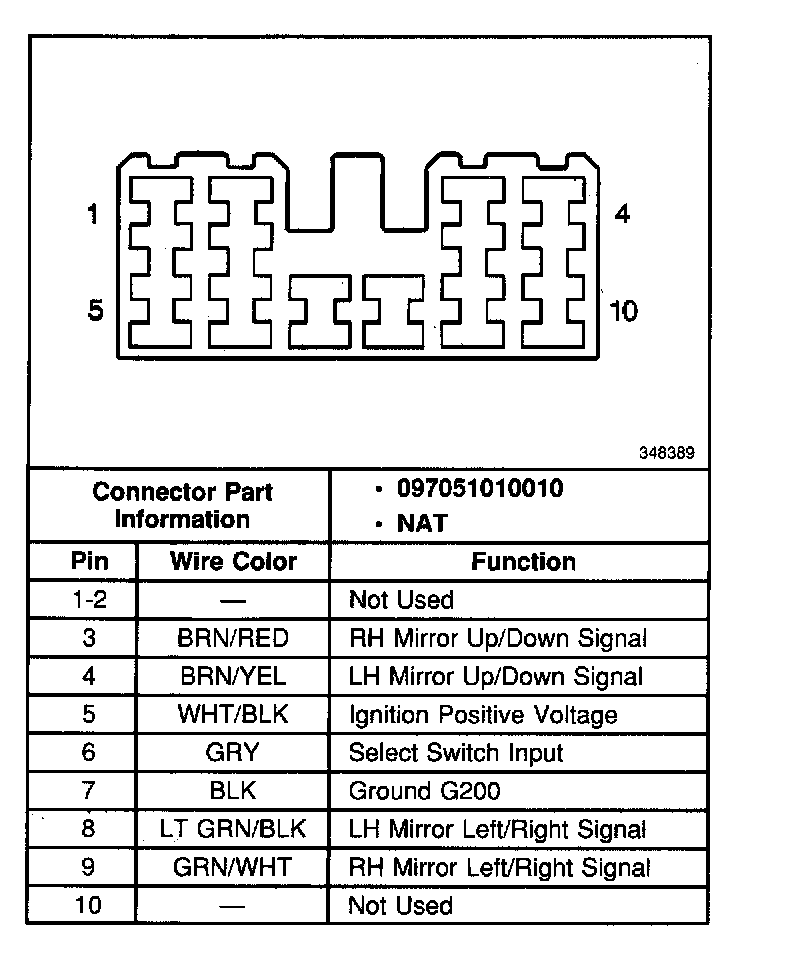 1
4
5
10
348389

| Connector Part Information | | • 097051010010 • NAT |
|---|---|---|
| Pin | Wire Color | Function |
| 1-2 | — | Not Used |
| 3 | BRN/RED | RH Mirror Up/Down Signal |
| 4 | BRN/YEL | LH Mirror Up/Down Signal |
| 5 | WHT/BLK | Ignition Positive Voltage |
| 6 | GRY | Select Switch Input |
| 7 | BLK | Ground G200 |
| 8 | LT GRN/BLK | LH Mirror Left/Right Signal |
| 9 | GRN/WHT | RH Mirror Left/Right Signal |
| 10 | — | Not Used |